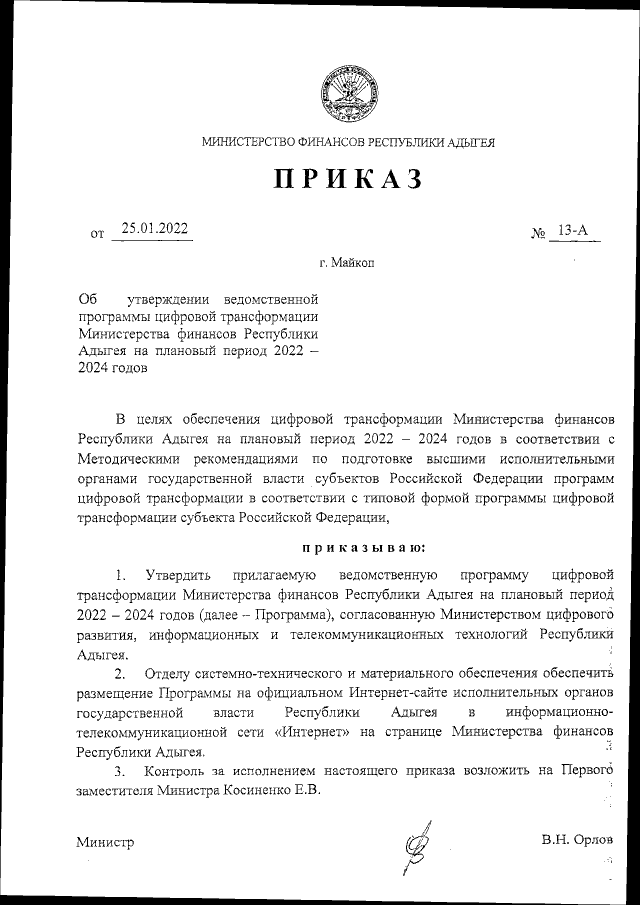 МИНИСТЕРСТВО ФИНАНСОВ РЕСПУБЛИКИ АДЫГЕЯ

ПРИКАЗ

от 25.01.2022 № 13-А

г. Майкоп

Об утверждении ведомственной программы цифровой трансформации Министерства финансов Республики Адыгея на плановый период 2022 – 2024 годов

В целях обеспечения цифровой трансформации Министерства финансов Республики Адыгея на плановый период 2022 – 2024 годов в соответствии с Методическими рекомендациями по подготовке высшими исполнительными органами государственной власти субъектов Российской Федерации программ цифровой трансформации в соответствии с типовой формой программы цифровой трансформации субъекта Российской Федерации,

приказываю:

1. Утвердить прилагаемую ведомственную программу цифровой трансформации Министерства финансов Республики Адыгея на плановый период 2022 – 2024 годов (далее – Программа), согласованную Министерством цифрового развития, информационных и телекоммуникационных технологий Республики Адыгея.

2. Отделу системно-технического и материального обеспечения обеспечить размещение Программы на официальном Интернет-сайте исполнительных органов государственной власти Республики Адыгея в информационно-телекоммуникационной сети «Интернет» на странице Министерства финансов Республики Адыгея.

3. Контроль за исполнением настоящего приказа возложить на Первого заместителя Министра Косиненко Е.В.

Министр В.Н. Орлов